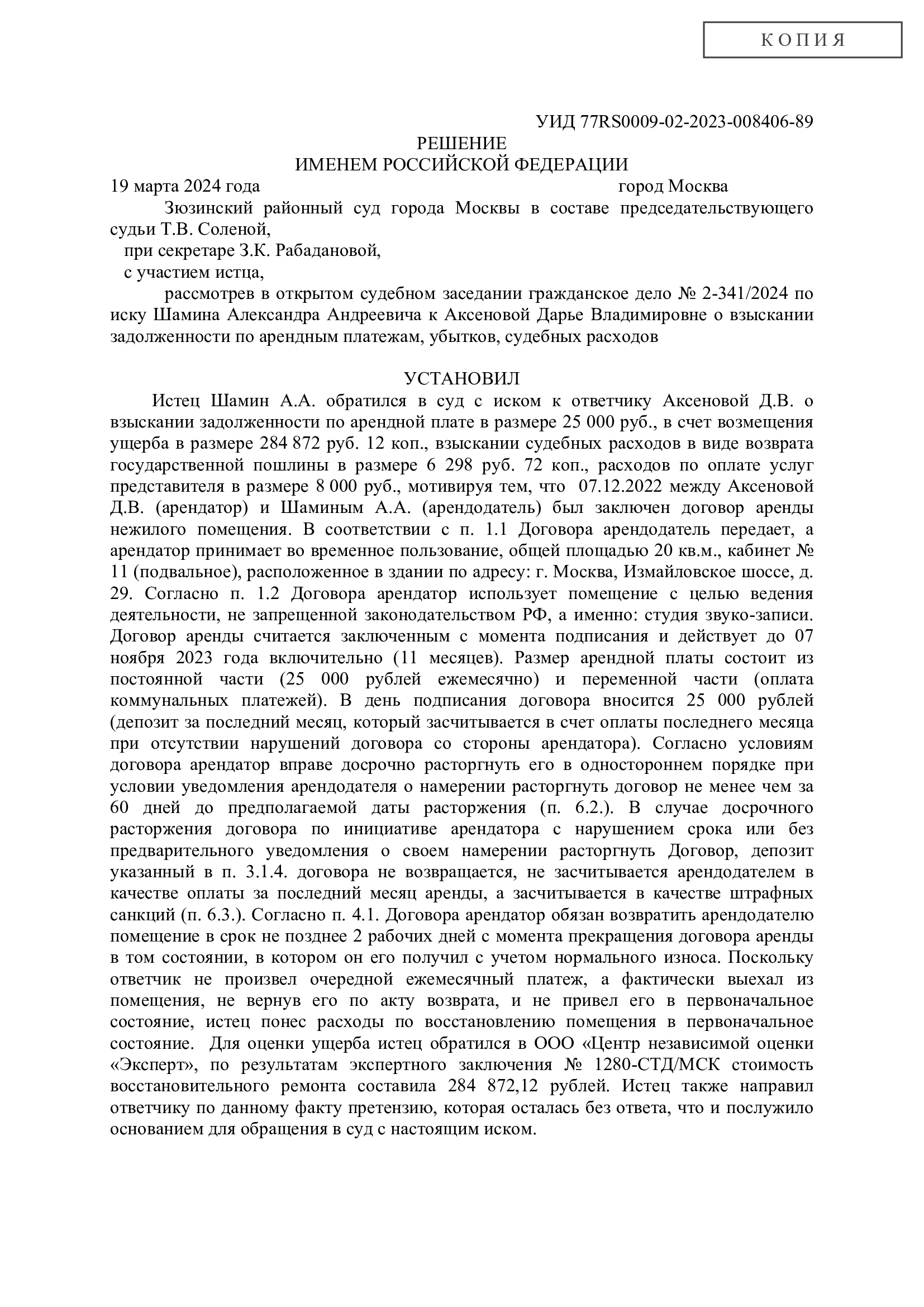 К О П И Я

УИД 77RS0009-02-2023-008406-89

РЕШЕНИЕ
ИМЕНЕМ РОССИЙСКОЙ ФЕДЕРАЦИИ

19 марта 2024 года город Москва

Зюзинский районный суд города Москвы в составе председательствующего судьи Т.В. Соленой,

при секретаре З.К. Рабадановой,

с участием истца,

рассмотрев в открытом судебном заседании гражданское дело № 2-341/2024 по иску Шамина Александра Андреевича к Аксеновой Дарье Владимировне о взыскании задолженности по арендным платежам, убытков, судебных расходов

УСТАНОВИЛ

Истец Шамин А.А. обратился в суд с иском к ответчику Аксеновой Д.В. о взыскании задолженности по арендной плате в размере 25 000 руб., в счет возмещения ущерба в размере 284 872 руб. 12 коп., взыскании судебных расходов в виде возврата государственной пошлины в размере 6 298 руб. 72 коп., расходов по оплате услуг представителя в размере 8 000 руб., мотивируя тем, что 07.12.2022 между Аксеновой Д.В. (арендатор) и Шаминым А.А. (арендодатель) был заключен договор аренды нежилого помещения. В соответствии с п. 1.1 Договора арендодатель передает, а арендатор принимает во временное пользование, общей площадью 20 кв.м., кабинет № 11 (подвальное), расположенное в здании по адресу: г. Москва, Измайловское шоссе, д. 29. Согласно п. 1.2 Договора арендатор использует помещение с целью ведения деятельности, не запрещенной законодательством РФ, а именно: студия звуко-записи. Договор аренды считается заключенным с момента подписания и действует до 07 ноября 2023 года включительно (11 месяцев). Размер арендной платы состоит из постоянной части (25 000 рублей ежемесячно) и переменной части (оплата коммунальных платежей). В день подписания договора вносится 25 000 рублей (депозит за последний месяц, который засчитывается в счет оплаты последнего месяца при отсутствии нарушений договора со стороны арендатора). Согласно условиям договора арендатор вправе досрочно расторгнуть его в одностороннем порядке при условии уведомления арендодателя о намерении расторгнуть договор не менее чем за 60 дней до предполагаемой даты расторжения (п. 6.2.). В случае досрочного расторжения договора по инициативе арендатора с нарушением срока или без предварительного уведомления о своем намерении расторгнуть Договор, депозит указанный в п. 3.1.4. договора не возвращается, не засчитывается арендодателем в качестве оплаты за последний месяц аренды, а засчитывается в качестве штрафных санкций (п. 6.3.). Согласно п. 4.1. Договора арендатор обязан возвратить арендодателю помещение в срок не позднее 2 рабочих дней с момента прекращения договора аренды в том состоянии, в котором он его получил с учетом нормального износа. Поскольку ответчик не произвел очередной ежемесячный платеж, а фактически выехал из помещения, не вернув его по акту возврата, и не привел его в первоначальное состояние, истец понес расходы по восстановлению помещения в первоначальное состояние. Для оценки ущерба истец обратился в ООО «Центр независимой оценки «Эксперт», по результатам экспертного заключения № 1280-СТД/МСК стоимость восстановительного ремонта составила 284 872,12 рублей. Истец также направил ответчику по данному факту претензию, которая осталась без ответа, что и послужило основанием для обращения в суд с настоящим иском.